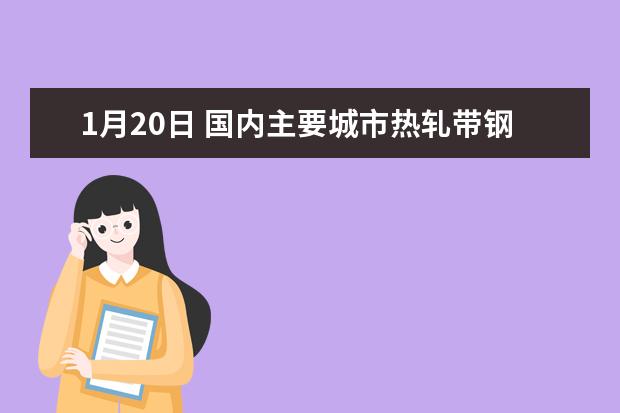 1月20日 国内主要城市热轧带钢